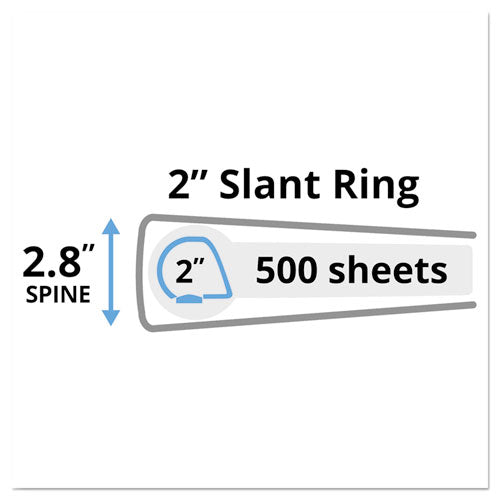 2” Slant Ring

2.8”
SPINE

2”

500 sheets